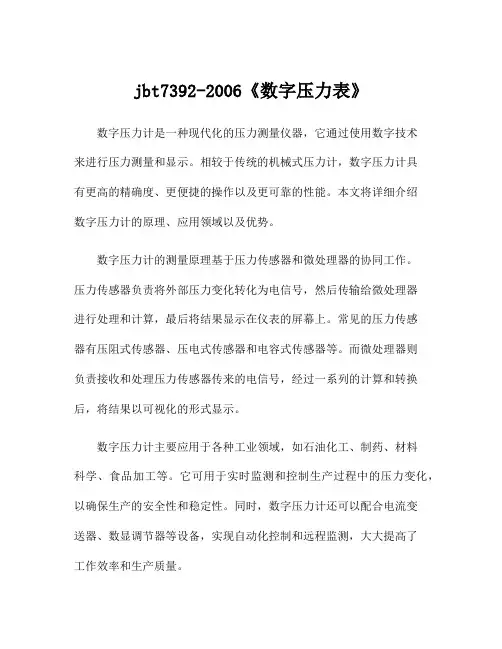 jbt7392-2006《数字压力表》

数字压力计是一种现代化的压力测量仪器，它通过使用数字技术来进行压力测量和显示。相较于传统的机械式压力计，数字压力计具有更高的精确度、更便捷的操作以及更可靠的性能。本文将详细介绍数字压力计的原理、应用领域以及优势。

数字压力计的测量原理基于压力传感器和微处理器的协同工作。压力传感器负责将外部压力变化转化为电信号，然后传输给微处理器进行处理和计算，最后将结果显示在仪表的屏幕上。常见的压力传感器有压阻式传感器、压电式传感器和电容式传感器等。而微处理器则负责接收和处理压力传感器传来的电信号，经过一系列的计算和转换后，将结果以可视化的形式显示。

数字压力计主要应用于各种工业领域，如石油化工、制药、材料科学、食品加工等。它可用于实时监测和控制生产过程中的压力变化，以确保生产的安全性和稳定性。同时，数字压力计还可以配合电流变送器、数显调节器等设备，实现自动化控制和远程监测，大大提高了工作效率和生产质量。